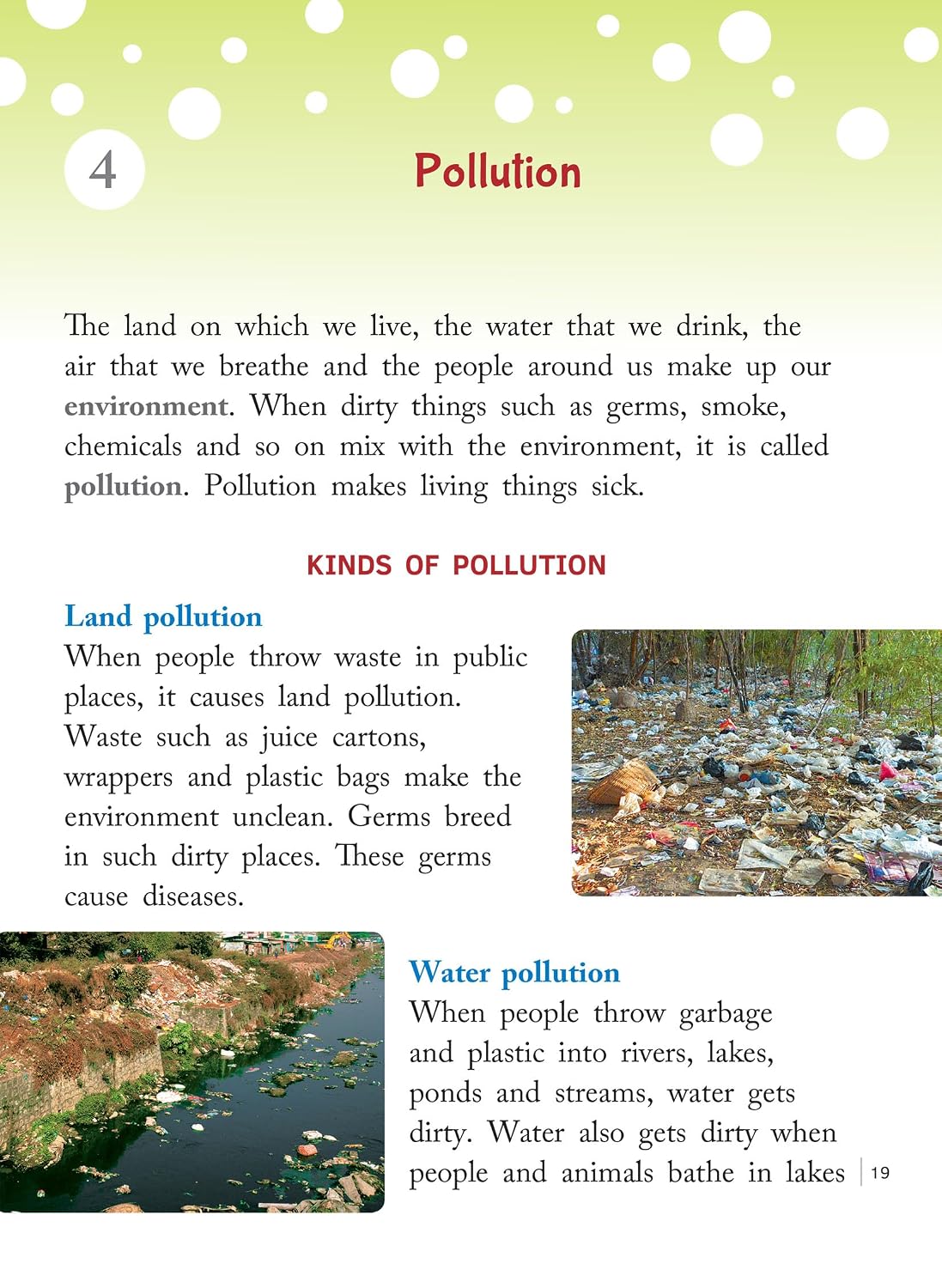 4

Pollution

The land on which we live, the water that we drink, the air that we breathe and the people around us make up our environment. When dirty things such as germs, smoke, chemicals and so on mix with the environment, it is called pollution. Pollution makes living things sick.

KINDS OF POLLUTION

Land pollution

When people throw waste in public places, it causes land pollution. Waste such as juice cartons, wrappers and plastic bags make the environment unclean. Germs breed in such dirty places. These germs cause diseases.

Water pollution

When people throw garbage and plastic into rivers, lakes, ponds and streams, water gets dirty. Water also gets dirty when people and animals bathe in lakes

19